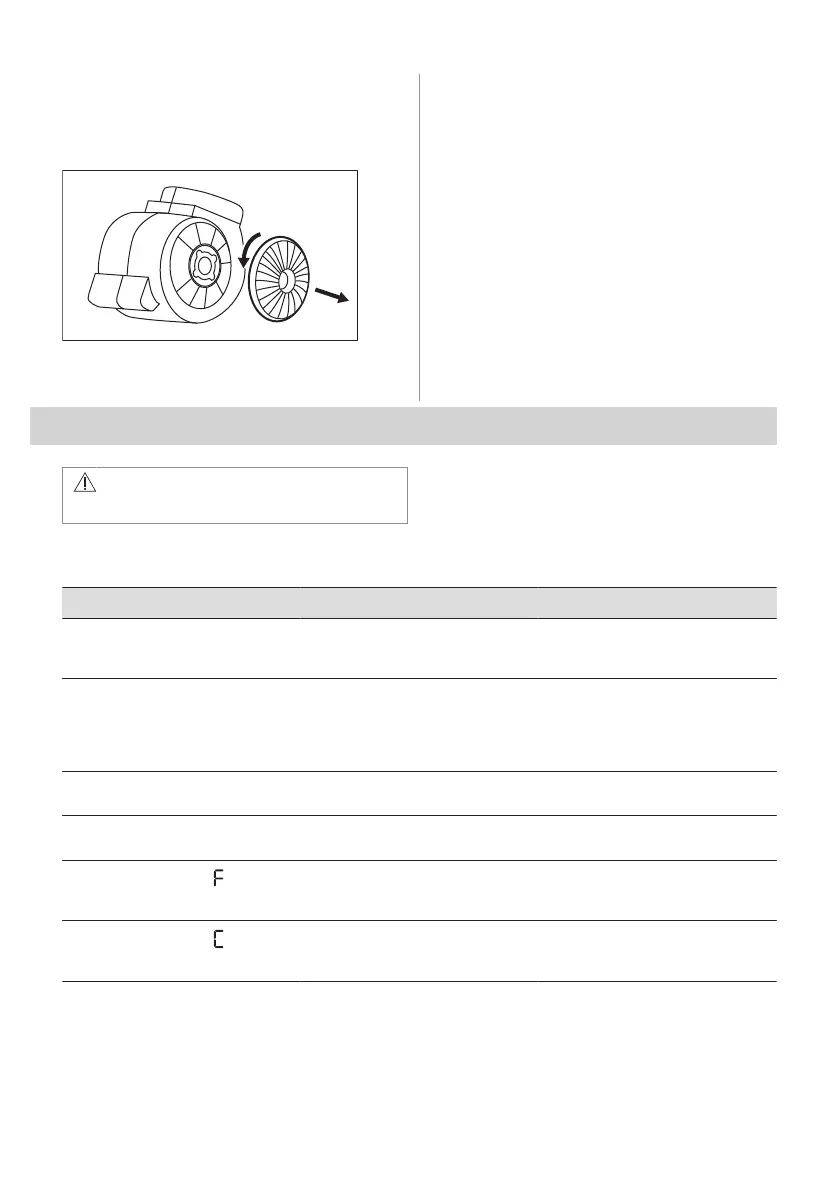 F

C